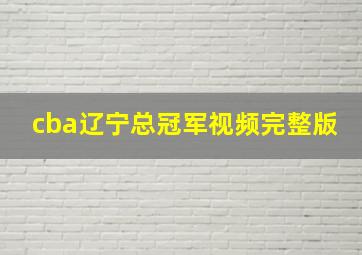 cba辽宁总冠军视频完整版